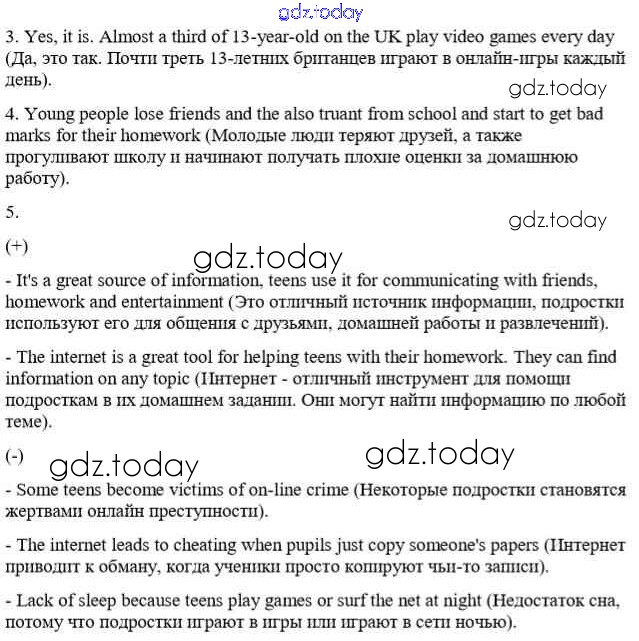 gdz.today

3. Yes, it is. Almost a third of 13-year-old on the UK play video games every day (Да, это так. Почти треть 13-летних британцев играют в онлайн-игры каждый день).

gdz.today

4. Young people lose friends and the also truant from school and start to get bad marks for their homework (Молодые люди теряют друзей, а также прогуливают школу и начинают получать плохие оценки за домашнюю работу).

5.

gdz.today

(+)

gdz.today

- It's a great source of information, teens use it for communicating with friends, homework and entertainment (Это отличный источник информации, подростки используют его для общения с друзьями, домашней работы и развлечений).

- The internet is a great tool for helping teens with their homework. They can find information on any topic (Интернет - отличный инструмент для помощи подросткам в их домашнем задании. Они могут найти информацию по любой теме).

(-)

gdz.today

gdz.today

- Some teens become victims of on-line crime (Некоторые подростки становятся жертвами онлайн преступности).

- The internet leads to cheating when pupils just copy someone's papers (Интернет приводит к обману, когда ученики просто копируют чьи-то записи).

- Lack of sleep because teens play games or surf the net at night (Недостаток сна, потому что подростки играют в игры или играют в сети ночью).